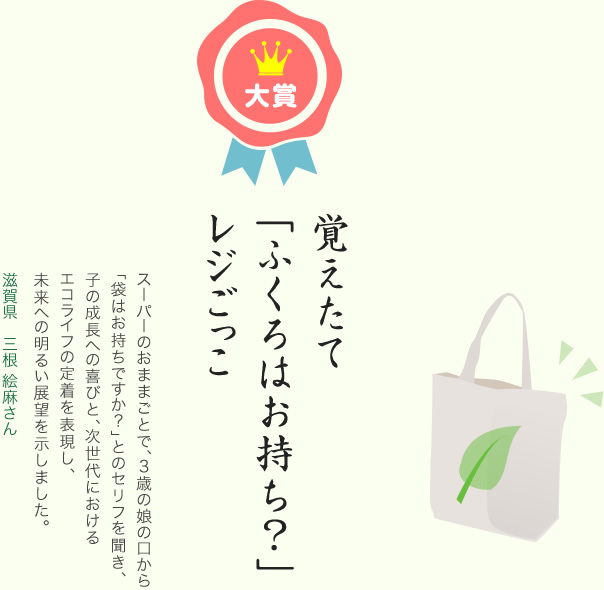 大賞

覚えたて
「ふくろはお持ち?」
レジごっこ

スーパーのおままごとで、3歳の娘の口から「袋はお持ちですか?」とのセリフを聞き、子の成長への喜びと、次世代におけるエコライフの定着を表現し、未来への明るい展望を示しました。

滋賀県　三根 絵麻さん